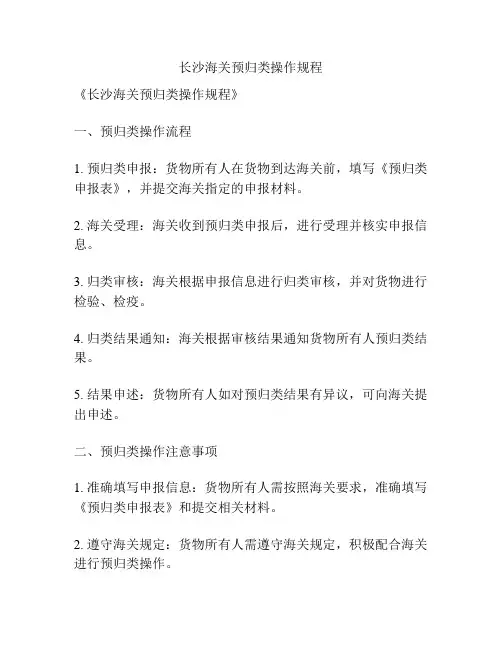 长沙海关预归类操作规程

《长沙海关预归类操作规程》

一、预归类操作流程

1. 预归类申报：货物所有人在货物到达海关前，填写《预归类申报表》，并提交海关指定的申报材料。

2. 海关受理：海关收到预归类申报后，进行受理并核实申报信息。

3. 归类审核：海关根据申报信息进行归类审核，并对货物进行检验、检疫。

4. 归类结果通知：海关根据审核结果通知货物所有人预归类结果。

5. 结果申述：货物所有人如对预归类结果有异议，可向海关提出申述。

二、预归类操作注意事项

1. 准确填写申报信息：货物所有人需按照海关要求，准确填写《预归类申报表》和提交相关材料。

2. 遵守海关规定：货物所有人需遵守海关规定，积极配合海关进行预归类操作。